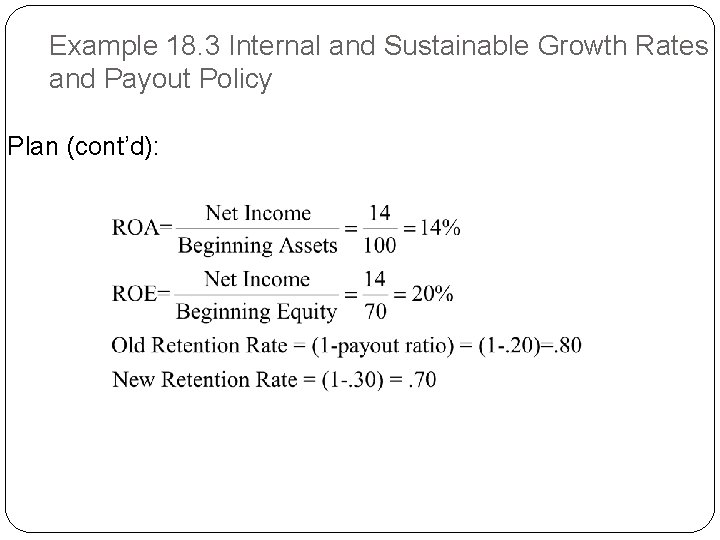 Example 18.3 Internal and Sustainable Growth Rates and Payout Policy

Plan (cont'd):

$\text{ROA}=\frac{\text{Net Income}}{\text{Beginning Assets}}=\frac{14}{100}=14\%$

$\text{ROE}=\frac{\text{Net Income}}{\text{Beginning Equity}}=\frac{14}{70}=20\%$

Old Retention Rate = (1-payout ratio) = (1-.20)=.80

New Retention Rate = (1-.30) = .70